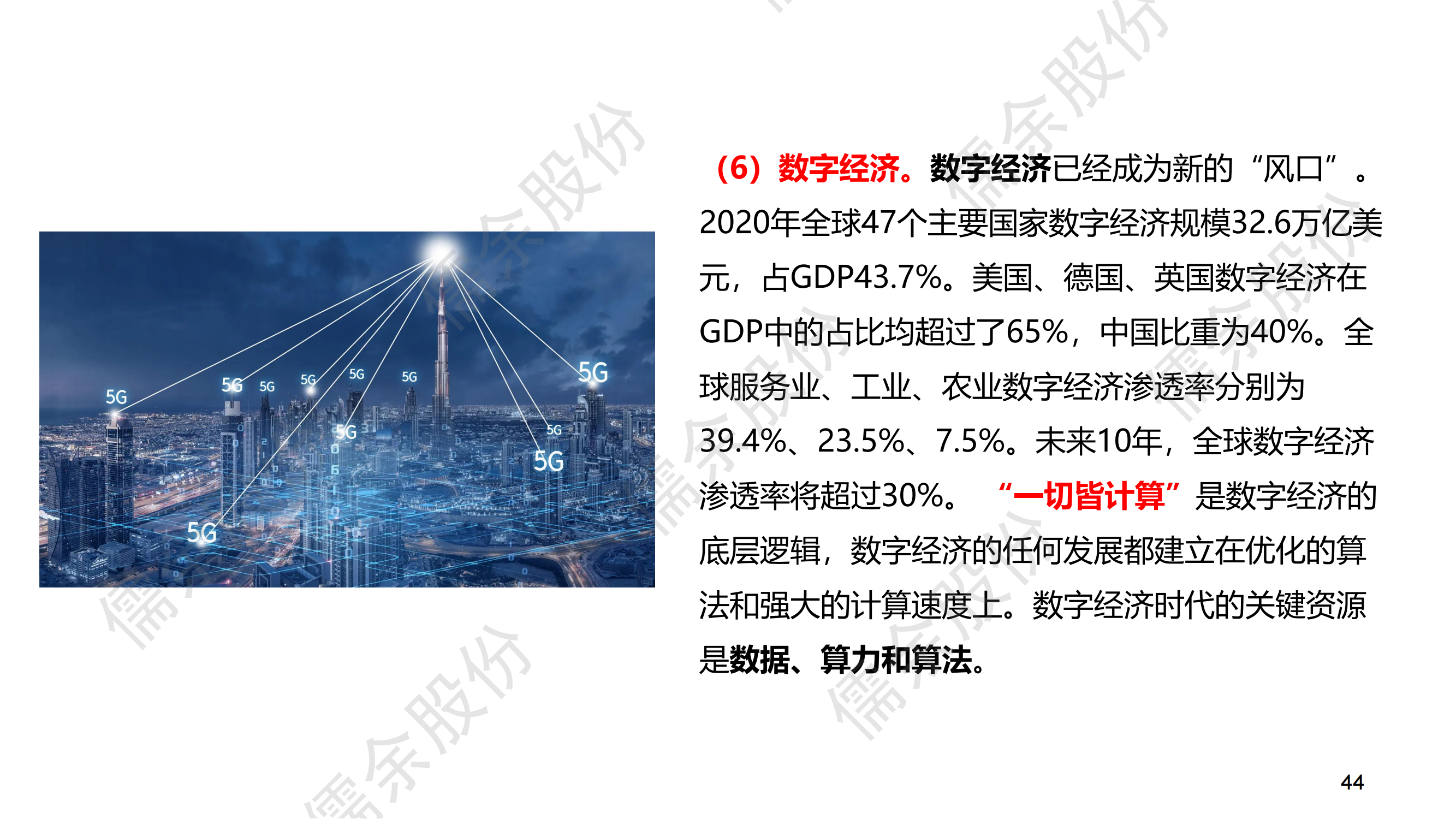 5G

5G

5G

5G

5G

5G

5G

5G

5G

5G

5G

（6）数字经济。数字经济已经成为新的“风口”。2020年全球47个主要国家数字经济规模32.6万亿美元，占GDP43.7%。美国、德国、英国数字经济在GDP中的占比均超过了65%，中国比重为40%。全球服务业、工业、农业数字经济渗透率分别为39.4%、23.5%、7.5%。未来10年，全球数字经济渗透率将超过30%。 “一切皆计算”是数字经济的底层逻辑，数字经济的任何发展都建立在优化的算法和强大的计算速度上。数字经济时代的关键资源是数据、算力和算法。

44

儒余股份